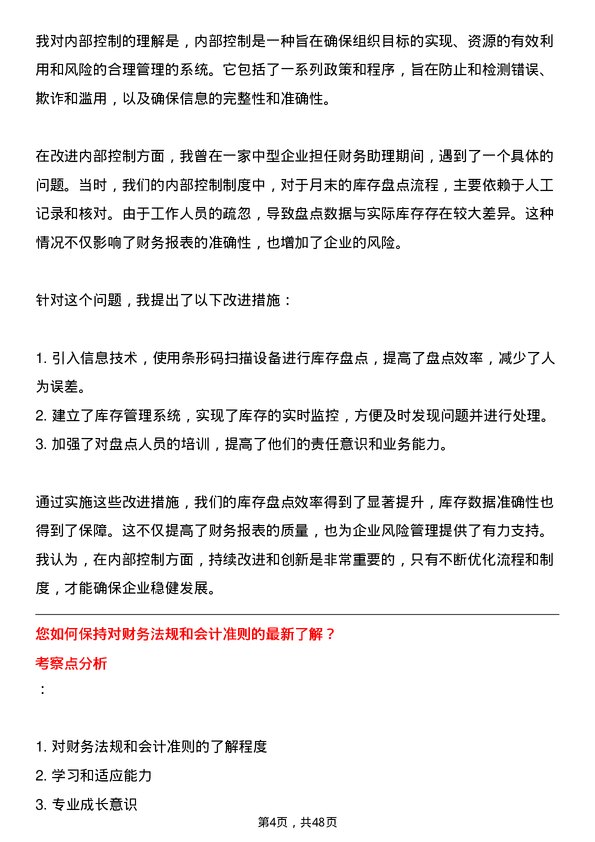 我对内部控制的理解是，内部控制是一种旨在确保组织目标的实现、资源的有效利用和风险的合理管理的系统。它包括了一系列政策和程序，旨在防止和检测错误、欺诈和滥用，以及确保信息的完整性和准确性。

在改进内部控制方面，我曾在一家中型企业担任财务助理期间，遇到了一个具体的问题。当时，我们的内部控制制度中，对于月末的库存盘点流程，主要依赖于人工记录和核对。由于工作人员的疏忽，导致盘点数据与实际库存存在较大差异。这种情况不仅影响了财务报表的准确性，也增加了企业的风险。

针对这个问题，我提出了以下改进措施：

1. 引入信息技术，使用条形码扫描设备进行库存盘点，提高了盘点效率，减少了人为误差。
2. 建立了库存管理系统，实现了库存的实时监控，方便及时发现问题并进行处理。
3. 加强了对盘点人员的培训，提高了他们的责任意识和业务能力。

通过实施这些改进措施，我们的库存盘点效率得到了显著提升，库存数据准确性也得到了保障。这不仅提高了财务报表的质量，也为企业风险管理提供了有力支持。我认为，在内部控制方面，持续改进和创新是非常重要的，只有不断优化流程和制度，才能确保企业稳健发展。

您如何保持对财务法规和会计准则的最新了解？
考察点分析
：

1. 对财务法规和会计准则的了解程度
2. 学习和适应能力
3. 专业成长意识

第4页，共48页